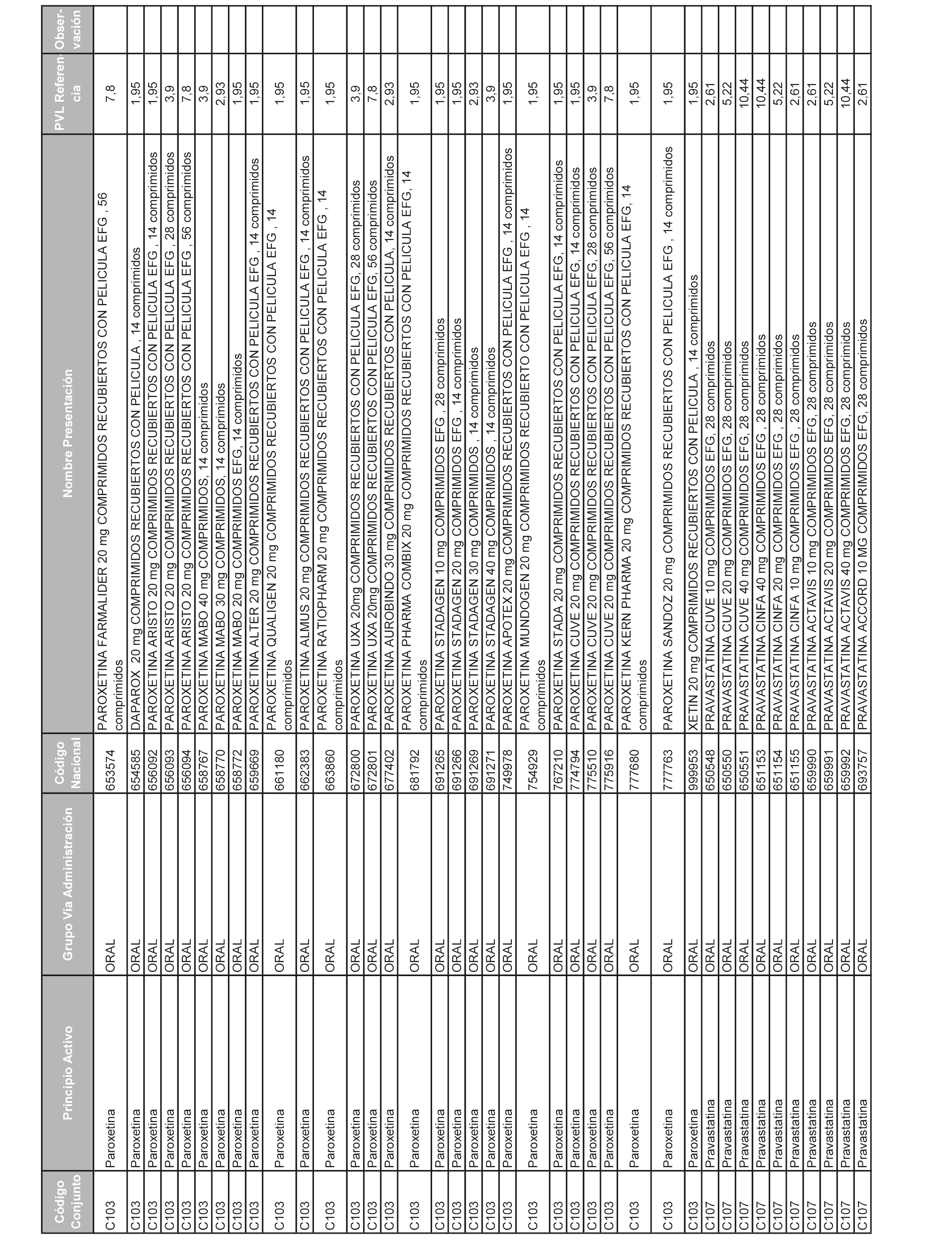 | Código Conjunto | Principio Activo | Grupo Vía Administración | Código Nacional | Nombre Presentación | PVL Referencia | Observación |
|---|---|---|---|---|---|---|
| C103 | Paroxetina | ORAL | 653574 | PAROXETINA FARMALIDER 20 mg COMPRIMIDOS RECUBIERTOS CON PELICULA EFG , 56 comprimidos | 7,8 | |
| C103 | Paroxetina | ORAL | 654585 | DAPAROX 20 mg COMPRIMIDOS RECUBIERTOS CON PELICULA , 14 comprimidos | 1,95 | |
| C103 | Paroxetina | ORAL | 656092 | PAROXETINA ARISTO 20 mg COMPRIMIDOS RECUBIERTOS CON PELICULA EFG , 14 comprimidos | 1,95 | |
| C103 | Paroxetina | ORAL | 656093 | PAROXETINA ARISTO 20 mg COMPRIMIDOS RECUBIERTOS CON PELICULA EFG , 28 comprimidos | 3,9 | |
| C103 | Paroxetina | ORAL | 656094 | PAROXETINA ARISTO 20 mg COMPRIMIDOS RECUBIERTOS CON PELICULA EFG , 56 comprimidos | 7,8 | |
| C103 | Paroxetina | ORAL | 658767 | PAROXETINA MABO 40 mg COMPRIMIDOS, 14 comprimidos | 3,9 | |
| C103 | Paroxetina | ORAL | 658770 | PAROXETINA MABO 30 mg COMPRIMIDOS, 14 comprimidos | 2,93 | |
| C103 | Paroxetina | ORAL | 658772 | PAROXETINA MABO 20 mg COMPRIMIDOS EFG, 14 comprimidos | 1,95 | |
| C103 | Paroxetina | ORAL | 659669 | PAROXETINA ALTER 20 mg COMPRIMIDOS RECUBIERTOS CON PELICULA EFG , 14 comprimidos | 1,95 | |
| C103 | Paroxetina | ORAL | 661180 | PAROXETINA QUALIGEN 20 mg COMPRIMIDOS RECUBIERTOS CON PELICULA EFG , 14 comprimidos | 1,95 | |
| C103 | Paroxetina | ORAL | 662383 | PAROXETINA ALMUS 20 mg COMPRIMIDOS RECUBIERTOS CON PELICULA EFG , 14 comprimidos | 1,95 | |
| C103 | Paroxetina | ORAL | 663860 | PAROXETINA RATIOPHARM 20 mg COMPRIMIDOS RECUBIERTOS CON PELICULA EFG , 14 comprimidos | 1,95 | |
| C103 | Paroxetina | ORAL | 672800 | PAROXETINA UXA 20mg COMPRIMIDOS RECUBIERTOS CON PELICULA EFG, 28 comprimidos | 3,9 | |
| C103 | Paroxetina | ORAL | 672801 | PAROXETINA UXA 20mg COMPRIMIDOS RECUBIERTOS CON PELICULA EFG, 56 comprimidos | 7,8 | |
| C103 | Paroxetina | ORAL | 677402 | PAROXETINA AUROBINDO 30 mg COMPRIMIDOS RECUBIERTOS CON PELICULA, 14 comprimidos | 2,93 | |
| C103 | Paroxetina | ORAL | 681792 | PAROXETINA PHARMA COMBIX 20 mg COMPRIMIDOS RECUBIERTOS CON PELICULA EFG, 14 comprimidos | 1,95 | |
| C103 | Paroxetina | ORAL | 691265 | PAROXETINA STADAGEN 10 mg COMPRIMIDOS EFG , 28 comprimidos | 1,95 | |
| C103 | Paroxetina | ORAL | 691266 | PAROXETINA STADAGEN 20 mg COMPRIMIDOS EFG , 14 comprimidos | 1,95 | |
| C103 | Paroxetina | ORAL | 691269 | PAROXETINA STADAGEN 30 mg COMPRIMIDOS , 14 comprimidos | 2,93 | |
| C103 | Paroxetina | ORAL | 691271 | PAROXETINA STADAGEN 40 mg COMPRIMIDOS , 14 comprimidos | 3,9 | |
| C103 | Paroxetina | ORAL | 749978 | PAROXETINA APOTEX 20 mg COMPRIMIDOS RECUBIERTOS CON PELICULA EFG , 14 comprimidos | 1,95 | |
| C103 | Paroxetina | ORAL | 754929 | PAROXETINA MUNDOGEN 20 mg COMPRIMIDOS RECUBIERTO CON PELICULA EFG , 14 comprimidos | 1,95 | |
| C103 | Paroxetina | ORAL | 767210 | PAROXETINA STADA 20 mg COMPRIMIDOS RECUBIERTOS CON PELICULA EFG, 14 comprimidos | 1,95 | |
| C103 | Paroxetina | ORAL | 774794 | PAROXETINA CUVE 20 mg COMPRIMIDOS RECUBIERTOS CON PELICULA EFG, 14 comprimidos | 1,95 | |
| C103 | Paroxetina | ORAL | 775510 | PAROXETINA CUVE 20 mg COMPRIMIDOS RECUBIERTOS CON PELICULA EFG, 28 comprimidos | 3,9 | |
| C103 | Paroxetina | ORAL | 775916 | PAROXETINA CUVE 20 mg COMPRIMIDOS RECUBIERTOS CON PELICULA EFG, 56 comprimidos | 7,8 | |
| C103 | Paroxetina | ORAL | 777680 | PAROXETINA KERN PHARMA 20 mg COMPRIMIDOS RECUBIERTOS CON PELICULA EFG, 14 comprimidos | 1,95 | |
| C103 | Paroxetina | ORAL | 777763 | PAROXETINA SANDOZ 20 mg COMPRIMIDOS RECUBIERTOS CON PELICULA EFG , 14 comprimidos | 1,95 | |
| C103 | Paroxetina | ORAL | 999953 | XETIN 20 mg COMPRIMIDOS RECUBIERTOS CON PELICULA , 14 comprimidos | 1,95 | |
| C107 | Pravastatina | ORAL | 650548 | PRAVASTATINA CUVE 10 mg COMPRIMIDOS EFG, 28 comprimidos | 2,61 | |
| C107 | Pravastatina | ORAL | 650550 | PRAVASTATINA CUVE 20 mg COMPRIMIDOS EFG, 28 comprimidos | 5,22 | |
| C107 | Pravastatina | ORAL | 650551 | PRAVASTATINA CUVE 40 mg COMPRIMIDOS EFG, 28 comprimidos | 10,44 | |
| C107 | Pravastatina | ORAL | 651153 | PRAVASTATINA CINFA 40 mg COMPRIMIDOS EFG , 28 comprimidos | 10,44 | |
| C107 | Pravastatina | ORAL | 651154 | PRAVASTATINA CINFA 20 mg COMPRIMIDOS EFG , 28 comprimidos | 5,22 | |
| C107 | Pravastatina | ORAL | 651155 | PRAVASTATINA CINFA 10 mg COMPRIMIDOS EFG , 28 comprimidos | 2,61 | |
| C107 | Pravastatina | ORAL | 659990 | PRAVASTATINA ACTAVIS 10 mg COMPRIMIDOS EFG, 28 comprimidos | 2,61 | |
| C107 | Pravastatina | ORAL | 659991 | PRAVASTATINA ACTAVIS 20 mg COMPRIMIDOS EFG, 28 comprimidos | 5,22 | |
| C107 | Pravastatina | ORAL | 659992 | PRAVASTATINA ACTAVIS 40 mg COMPRIMIDOS EFG, 28 comprimidos | 10,44 | |
| C107 | Pravastatina | ORAL | 693757 | PRAVASTATINA ACCORD 10 MG COMPRIMIDOS EFG, 28 comprimidos | 2,61 | |